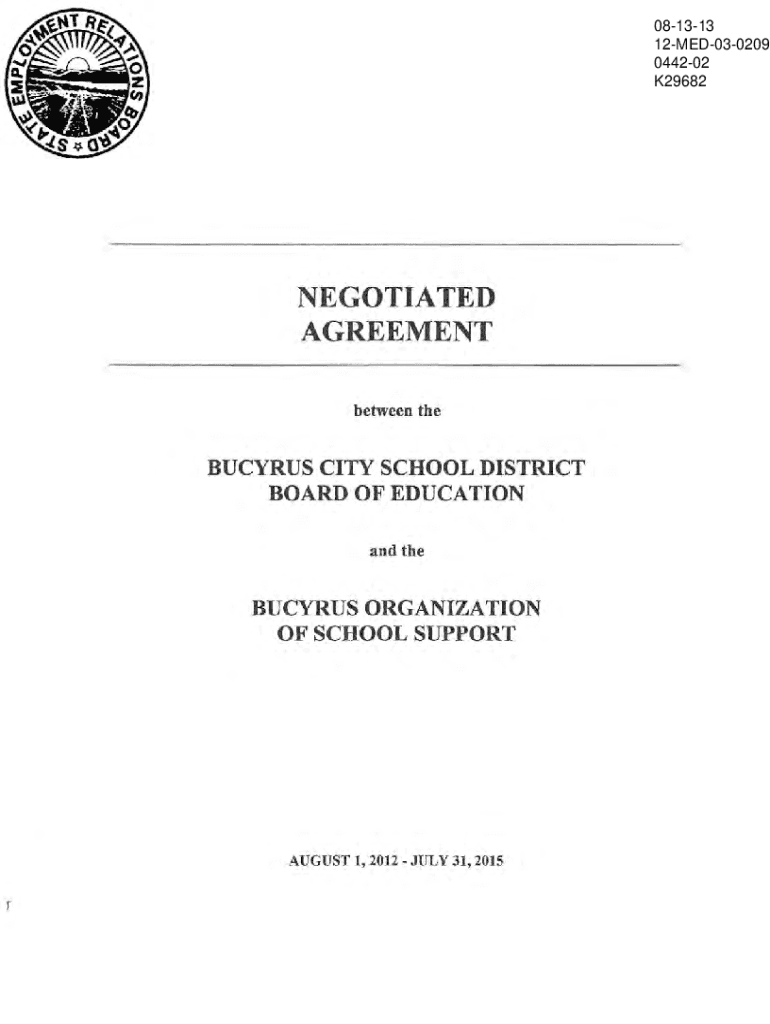 STATE EMPLOYMENT RELATIONS BOARD

08-13-13
12-MED-03-0209
0442-02
K29682

NEGOTIATED
AGREEMENT

between the

BUCYRUS CITY SCHOOL DISTRICT
BOARD OF EDUCATION

and the

BUCYRUS ORGANIZATION
OF SCHOOL SUPPORT

AUGUST 1, 2012 - JULY 31, 2015